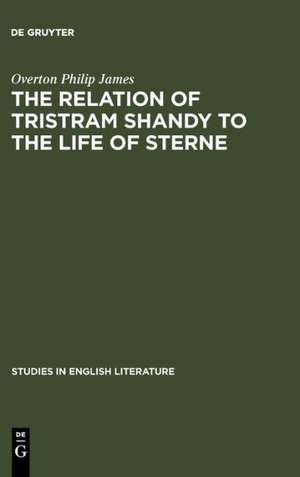 DE GRUYTER

Overton Philip James

THE RELATION OF TRISTRAM SHANDY TO THE LIFE OF STERNE

STUDIES IN ENGLISH LITERATURE

DE
G